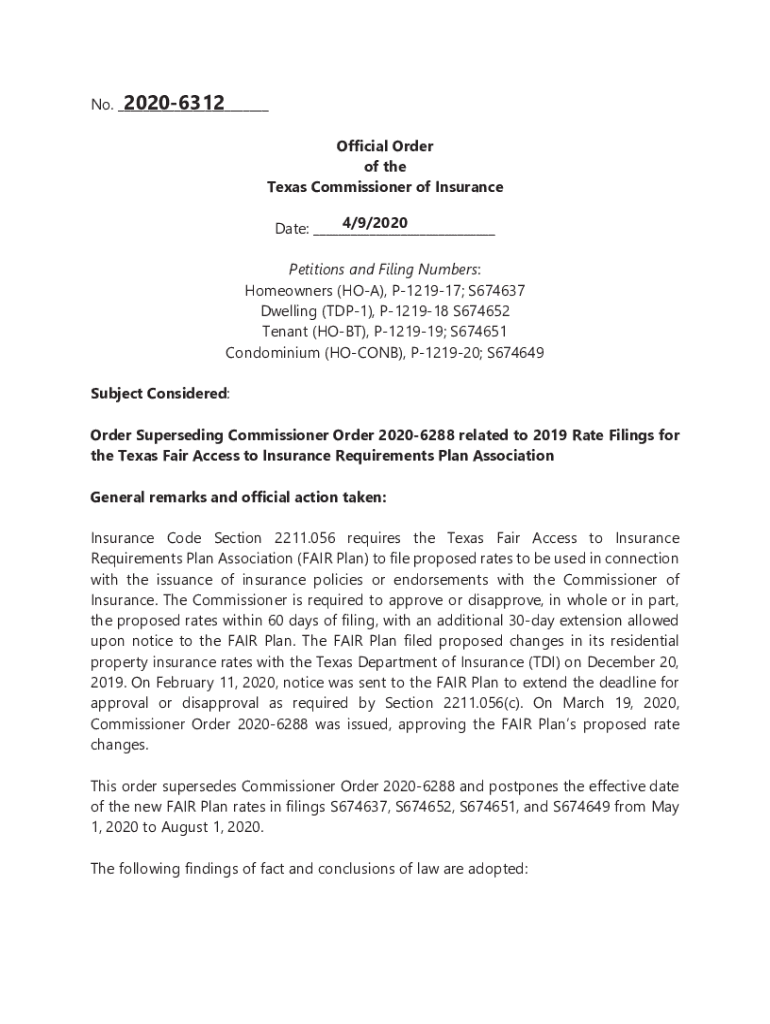 No. 2020-6312

Official Order
of the
Texas Commissioner of Insurance

Date: 4/9/2020

Petitions and Filing Numbers:
Homeowners (HO-A), P-1219-17; S674637
Dwelling (TDP-1), P-1219-18 S674652
Tenant (HO-BT), P-1219-19; S674651
Condominium (HO-CONB), P-1219-20; S674649

Subject Considered:

Order Superseding Commissioner Order 2020-6288 related to 2019 Rate Filings for the Texas Fair Access to Insurance Requirements Plan Association

General remarks and official action taken:

Insurance Code Section 2211.056 requires the Texas Fair Access to Insurance Requirements Plan Association (FAIR Plan) to file proposed rates to be used in connection with the issuance of insurance policies or endorsements with the Commissioner of Insurance. The Commissioner is required to approve or disapprove, in whole or in part, the proposed rates within 60 days of filing, with an additional 30-day extension allowed upon notice to the FAIR Plan. The FAIR Plan filed proposed changes in its residential property insurance rates with the Texas Department of Insurance (TDI) on December 20, 2019. On February 11, 2020, notice was sent to the FAIR Plan to extend the deadline for approval or disapproval as required by Section 2211.056(c). On March 19, 2020, Commissioner Order 2020-6288 was issued, approving the FAIR Plan's proposed rate changes.

This order supersedes Commissioner Order 2020-6288 and postpones the effective date of the new FAIR Plan rates in filings S674637, S674652, S674651, and S674649 from May 1, 2020 to August 1, 2020.

The following findings of fact and conclusions of law are adopted: